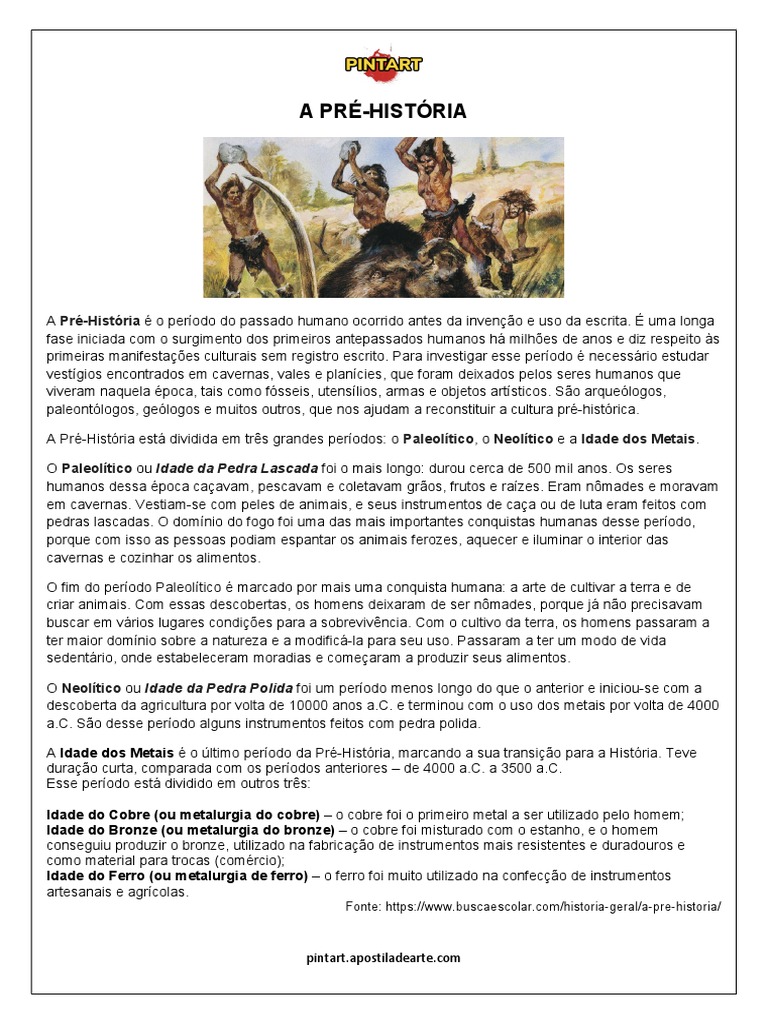 PINTART

A PRÉ-HISTÓRIA

A Pré-História é o período do passado humano ocorrido antes da invenção e uso da escrita. É uma longa fase iniciada com o surgimento dos primeiros antepassados humanos há milhões de anos e diz respeito às primeiras manifestações culturais sem registro escrito. Para investigar esse período é necessário estudar vestígios encontrados em cavernas, vales e planícies, que foram deixados pelos seres humanos que viveram naquela época, tais como fósseis, utensílios, armas e objetos artísticos. São arqueólogos, paleontólogos, geólogos e muitos outros, que nos ajudam a reconstituir a cultura pré-histórica.

A Pré-História está dividida em três grandes períodos: o Paleolítico, o Neolítico e a Idade dos Metais.

O Paleolítico ou Idade da Pedra Lascada foi o mais longo: durou cerca de 500 mil anos. Os seres humanos dessa época caçavam, pescavam e coletavam grãos, frutos e raízes. Eram nômades e moravam em cavernas. Vestiam-se com peles de animais, e seus instrumentos de caça ou de luta eram feitos com pedras lascadas. O domínio do fogo foi uma das mais importantes conquistas humanas desse período, porque com isso as pessoas podiam espantar os animais ferozes, aquecer e iluminar o interior das cavernas e cozinhar os alimentos.

O fim do período Paleolítico é marcado por mais uma conquista humana: a arte de cultivar a terra e de criar animais. Com essas descobertas, os homens deixaram de ser nômades, porque já não precisavam buscar em vários lugares condições para a sobrevivência. Com o cultivo da terra, os homens passaram a ter maior domínio sobre a natureza e a modificá-la para seu uso. Passaram a ter um modo de vida sedentário, onde estabeleceram moradias e começaram a produzir seus alimentos.

O Neolítico ou Idade da Pedra Polida foi um período menos longo do que o anterior e iniciou-se com a descoberta da agricultura por volta de 10000 anos a.C. e terminou com o uso dos metais por volta de 4000 a.C. São desse período alguns instrumentos feitos com pedra polida.

A Idade dos Metais é o último período da Pré-História, marcando a sua transição para a História. Teve duração curta, comparada com os períodos anteriores – de 4000 a.C. a 3500 a.C.
Esse período está dividido em outros três:

Idade do Cobre (ou metalurgia do cobre) – o cobre foi o primeiro metal a ser utilizado pelo homem;
Idade do Bronze (ou metalurgia do bronze) – o cobre foi misturado com o estanho, e o homem conseguiu produzir o bronze, utilizado na fabricação de instrumentos mais resistentes e duradouros e como material para trocas (comércio);
Idade do Ferro (ou metalurgia de ferro) – o ferro foi muito utilizado na confecção de instrumentos artesanais e agrícolas.

Fonte: https://www.buscaescolar.com/historia-geral/a-pre-historia/

pintart.apostiladearte.com